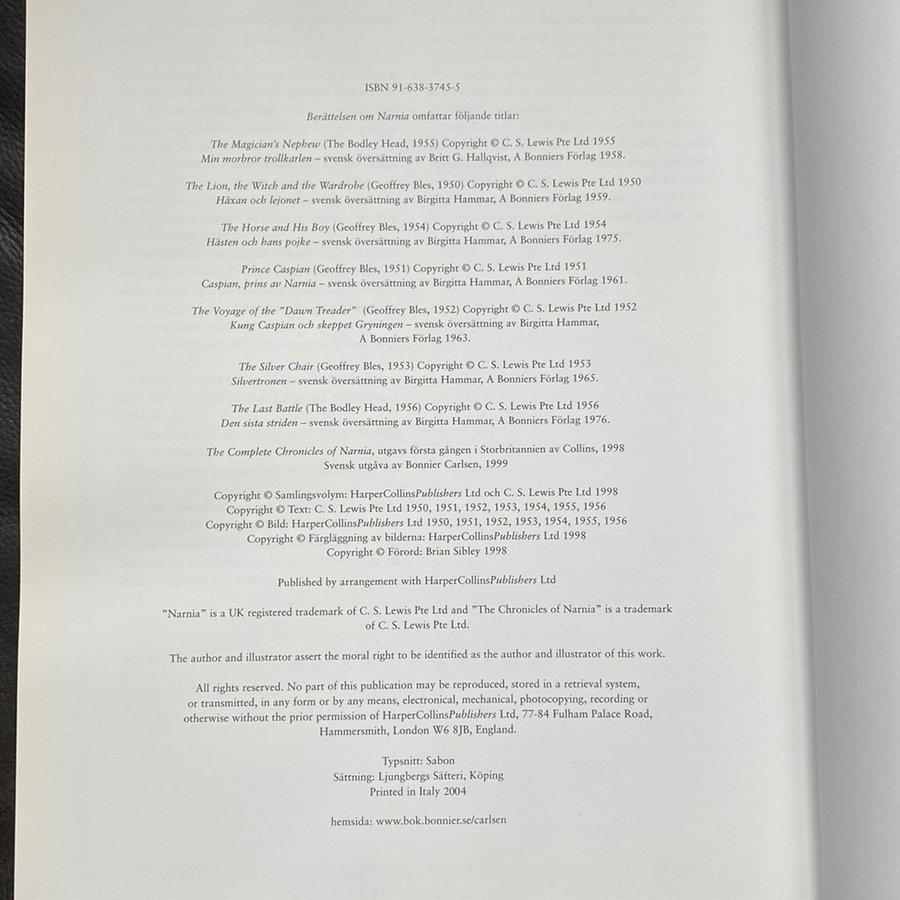 ISBN 91-638-3745-5

Berättelsen om Narnia omfattar följande titlar:

The Magician's Nephew (The Bodley Head, 1955) Copyright © C. S. Lewis Pte Ltd 1955
Min morbror trollkarlen – svensk översättning av Britt G. Hallqvist, A Bonniers Förlag 1958.

The Lion, the Witch and the Wardrobe (Geoffrey Bles, 1950) Copyright © C. S. Lewis Pte Ltd 1950
Häxan och lejonet – svensk översättning av Birgitta Hammar, A Bonniers Förlag 1959.

The Horse and His Boy (Geoffrey Bles, 1954) Copyright © C. S. Lewis Pte Ltd 1954
Hästen och hans pojke – svensk översättning av Birgitta Hammar, A Bonniers Förlag 1975.

Prince Caspian (Geoffrey Bles, 1951) Copyright © C. S. Lewis Pte Ltd 1951
Caspian, prins av Narnia – svensk översättning av Birgitta Hammar, A Bonniers Förlag 1961.

The Voyage of the "Dawn Treader" (Geoffrey Bles, 1952) Copyright © C. S. Lewis Pte Ltd 1952
Kung Caspian och skeppet Gryningen – svensk översättning av Birgitta Hammar, A Bonniers Förlag 1963.

The Silver Chair (Geoffrey Bles, 1953) Copyright © C. S. Lewis Pte Ltd 1953
Silvertronen – svensk översättning av Birgitta Hammar, A Bonniers Förlag 1965.

The Last Battle (The Bodley Head, 1956) Copyright © C. S. Lewis Pte Ltd 1956
Den sista striden – svensk översättning av Birgitta Hammar, A Bonniers Förlag 1976.

The Complete Chronicles of Narnia, utgavs första gången i Storbritannien av Collins, 1998
Svensk utgåva av Bonnier Carlsen, 1999

Copyright © Samlingsvolym: HarperCollinsPublishers Ltd och C. S. Lewis Pte Ltd 1998
Copyright © Text: C. S. Lewis Pte Ltd 1950, 1951, 1952, 1953, 1954, 1955, 1956
Copyright © Bild: HarperCollinsPublishers Ltd 1950, 1951, 1952, 1953, 1954, 1955, 1956
Copyright © Färgläggning av bilderna: HarperCollinsPublishers Ltd 1998
Copyright © Förord: Brian Sibley 1998

Published by arrangement with HarperCollinsPublishers Ltd

"Narnia" is a UK registered trademark of C. S. Lewis Pte Ltd and "The Chronicles of Narnia" is a trademark of C. S. Lewis Pte Ltd.

The author and illustrator assert the moral right to be identified as the author and illustrator of this work.

All rights reserved. No part of this publication may be reproduced, stored in a retrieval system, or transmitted, in any form or by any means, electronical, mechanical, photocopying, recording or otherwise without the prior permission of HarperCollinsPublishers Ltd, 77-84 Fulham Palace Road, Hammersmith, London W6 8JB, England.

Typsnitt: Sabon
Sättning: Ljungbergs Sätteri, Köping
Printed in Italy 2004

hemsida: www.bok.bonnier.se/carlsen